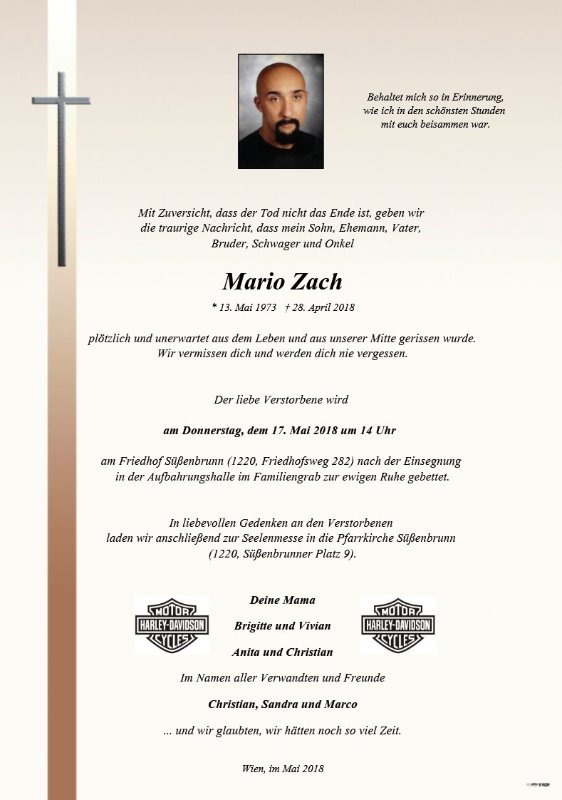 Behaltet mich so in Erinnerung, wie ich in den schönsten Stunden mit euch beisammen war.

Mit Zuversicht, dass der Tod nicht das Ende ist, geben wir die traurige Nachricht, dass mein Sohn, Ehemann, Vater, Bruder, Schwager und Onkel

Mario Zach

* 13. Mai 1973 † 28. April 2018

plötzlich und unerwartet aus dem Leben und aus unserer Mitte gerissen wurde. Wir vermissen dich und werden dich nie vergessen.

Der liebe Verstorbene wird

am Donnerstag, dem 17. Mai 2018 um 14 Uhr

am Friedhof Süßenbrunn (1220, Friedhofsweg 282) nach der Einsegnung in der Aufbahrungshalle im Familiengrab zur ewigen Ruhe gebettet.

In liebevollen Gedenken an den Verstorbenen laden wir anschließend zur Seelenmesse in die Pfarrkirche Süßenbrunn (1220, Süßenbrunner Platz 9).

MOTOR HARLEY-DAVIDSON CYCLES

Deine Mama

Brigitte und Vivian

Anita und Christian

MOTOR HARLEY-DAVIDSON CYCLES

Im Namen aller Verwandten und Freunde

Christian, Sandra und Marco

... und wir glaubten, wir hätten noch so viel Zeit.

Wien, im Mai 2018